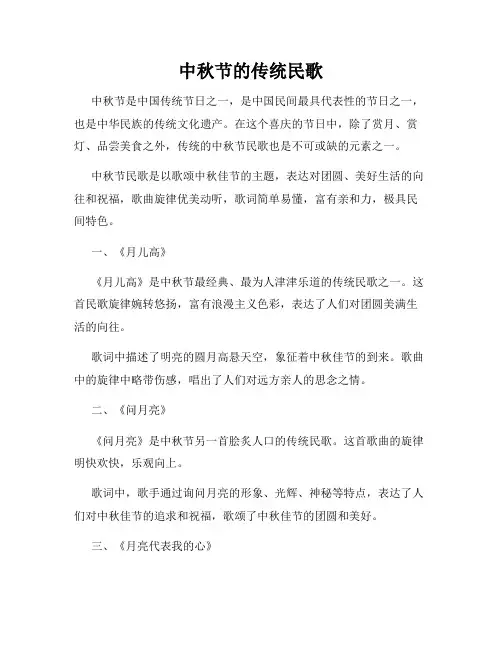 中秋节的传统民歌

中秋节是中国传统节日之一，是中国民间最具代表性的节日之一，也是中华民族的传统文化遗产。在这个喜庆的节日中，除了赏月、赏灯、品尝美食之外，传统的中秋节民歌也是不可或缺的元素之一。

中秋节民歌是以歌颂中秋佳节的主题，表达对团圆、美好生活的向往和祝福，歌曲旋律优美动听，歌词简单易懂，富有亲和力，极具民间特色。

一、《月儿高》

《月儿高》是中秋节最经典、最为人津津乐道的传统民歌之一。这首民歌旋律婉转悠扬，富有浪漫主义色彩，表达了人们对团圆美满生活的向往。

歌词中描述了明亮的圆月高悬天空，象征着中秋佳节的到来。歌曲中的旋律中略带伤感，唱出了人们对远方亲人的思念之情。

二、《问月亮》

《问月亮》是中秋节另一首脍炙人口的传统民歌。这首歌曲的旋律明快欢快，乐观向上。

歌词中，歌手通过询问月亮的形象、光辉、神秘等特点，表达了人们对中秋佳节的追求和祝福，歌颂了中秋佳节的团圆和美好。

三、《月亮代表我的心》